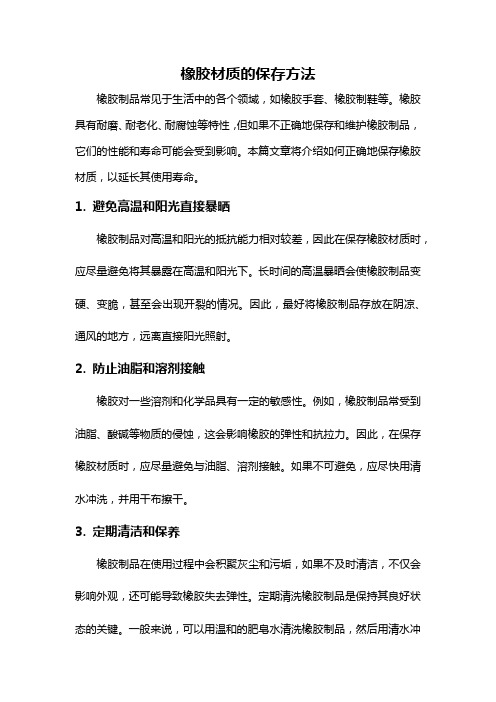 橡胶材质的保存方法

橡胶制品常见于生活中的各个领域，如橡胶手套、橡胶制鞋等。橡胶具有耐磨、耐老化、耐腐蚀等特性，但如果不正确地保存和维护橡胶制品，它们的性能和寿命可能会受到影响。本篇文章将介绍如何正确地保存橡胶材质，以延长其使用寿命。

1. 避免高温和阳光直接暴晒

橡胶制品对高温和阳光的抵抗能力相对较差，因此在保存橡胶材质时，应尽量避免将其暴露在高温和阳光下。长时间的高温暴晒会使橡胶制品变硬、变脆，甚至会出现开裂的情况。因此，最好将橡胶制品存放在阴凉、通风的地方，远离直接阳光照射。

2. 防止油脂和溶剂接触

橡胶对一些溶剂和化学品具有一定的敏感性。例如，橡胶制品常受到油脂、酸碱等物质的侵蚀，这会影响橡胶的弹性和抗拉力。因此，在保存橡胶材质时，应尽量避免与油脂、溶剂接触。如果不可避免，应尽快用清水冲洗，并用干布擦干。

3. 定期清洁和保养

橡胶制品在使用过程中会积聚灰尘和污垢，如果不及时清洁，不仅会影响外观，还可能导致橡胶失去弹性。定期清洗橡胶制品是保持其良好状态的关键。一般来说，可以用温和的肥皂水清洗橡胶制品，然后用清水冲